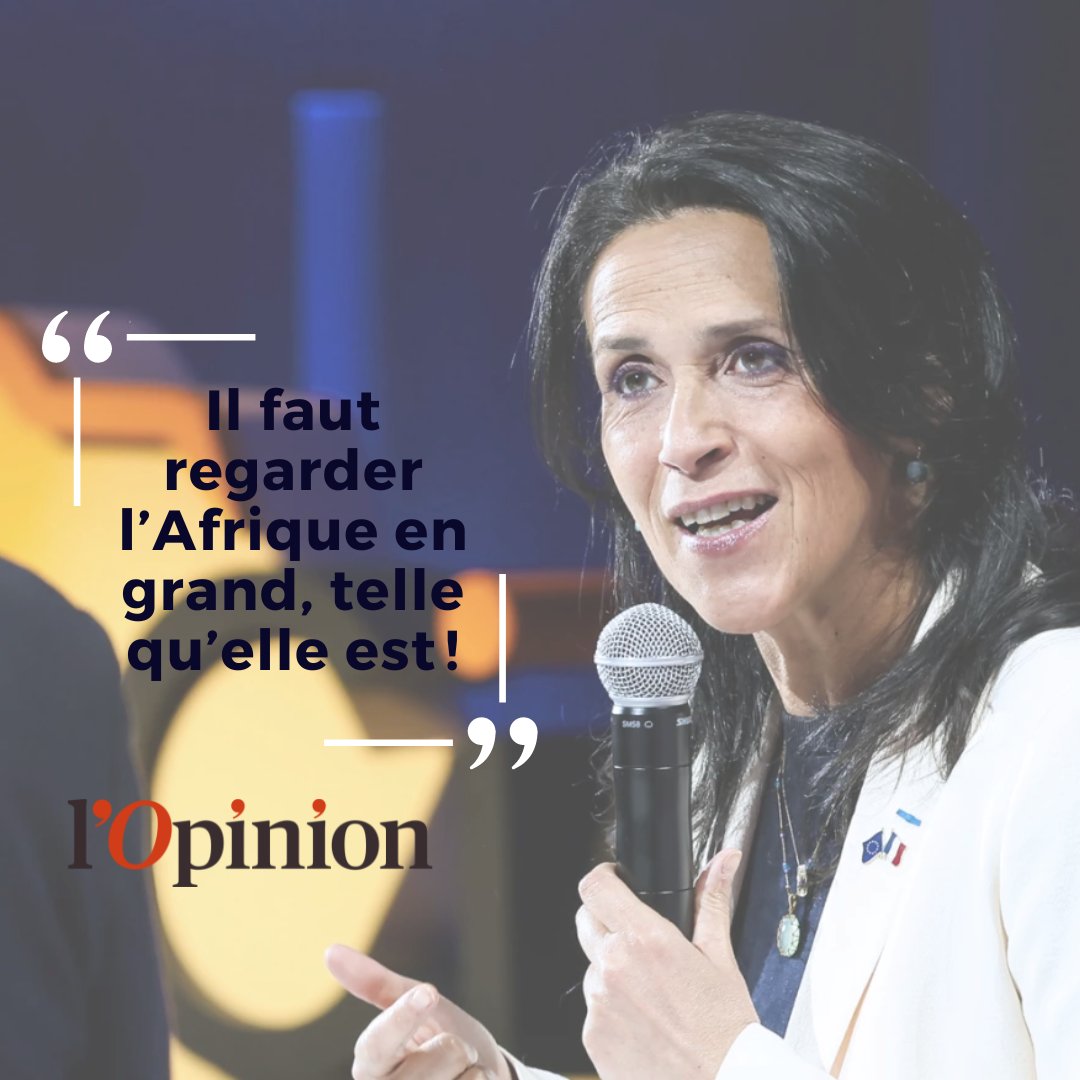 “

Il faut regarder l’Afrique en grand, telle qu’elle est !

”

l’Opinion